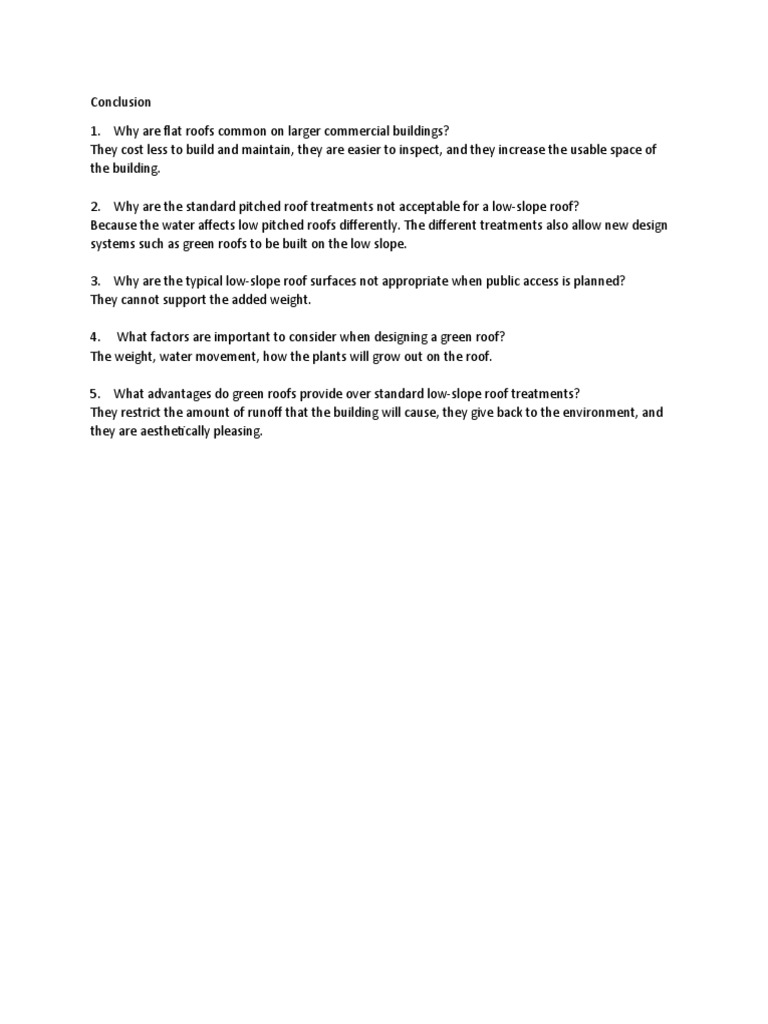 Conclusion

1. Why are flat roofs common on larger commercial buildings?
They cost less to build and maintain, they are easier to inspect, and they increase the usable space of the building.

2. Why are the standard pitched roof treatments not acceptable for a low-slope roof?
Because the water affects low pitched roofs differently. The different treatments also allow new design systems such as green roofs to be built on the low slope.

3. Why are the typical low-slope roof surfaces not appropriate when public access is planned?
They cannot support the added weight.

4. What factors are important to consider when designing a green roof?
The weight, water movement, how the plants will grow out on the roof.

5. What advantages do green roofs provide over standard low-slope roof treatments?
They restrict the amount of runoff that the building will cause, they give back to the environment, and they are aesthetically pleasing.